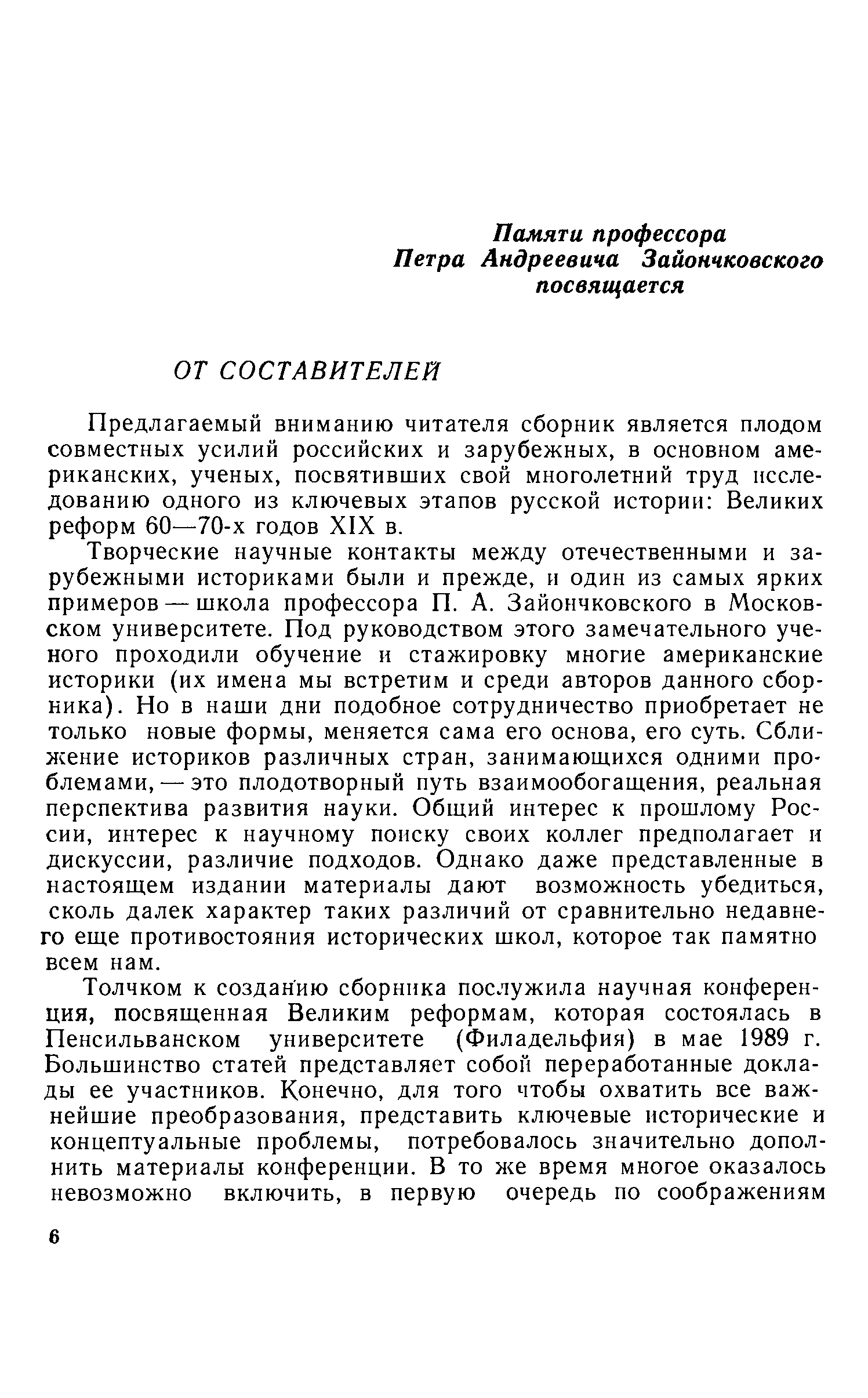 Памяти профессора
Петра Андреевича Зайончковского
посвящается

ОТ СОСТАВИТЕЛЕЙ

Предлагаемый вниманию читателя сборник является плодом совместных усилий российских и зарубежных, в основном американских, ученых, посвятивших свой многолетний труд исследованию одного из ключевых этапов русской истории: Великих реформ 60—70-х годов XIX в.

Творческие научные контакты между отечественными и зарубежными историками были и прежде, и один из самых ярких примеров — школа профессора П. А. Зайончковского в Московском университете. Под руководством этого замечательного ученого проходили обучение и стажировку многие американские историки (их имена мы встретим и среди авторов данного сборника). Но в наши дни подобное сотрудничество приобретает не только новые формы, меняется сама его основа, его суть. Сближение историков различных стран, занимающихся одними проблемами, — это плодотворный путь взаимообогащения, реальная перспектива развития науки. Общий интерес к прошлому России, интерес к научному поиску своих коллег предполагает и дискуссии, различие подходов. Однако даже представленные в настоящем издании материалы дают возможность убедиться, сколь далек характер таких различий от сравнительно недавнего еще противостояния исторических школ, которое так памятно всем нам.

Толчком к созданию сборника послужила научная конференция, посвященная Великим реформам, которая состоялась в Пенсильванском университете (Филадельфия) в мае 1989 г. Большинство статей представляет собой переработанные доклады ее участников. Конечно, для того чтобы охватить все важнейшие преобразования, представить ключевые исторические и концептуальные проблемы, потребовалось значительно дополнить материалы конференции. В то же время многое оказалось невозможно включить, в первую очередь по соображениям

6